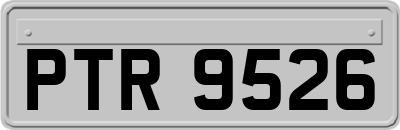 PTR 9526